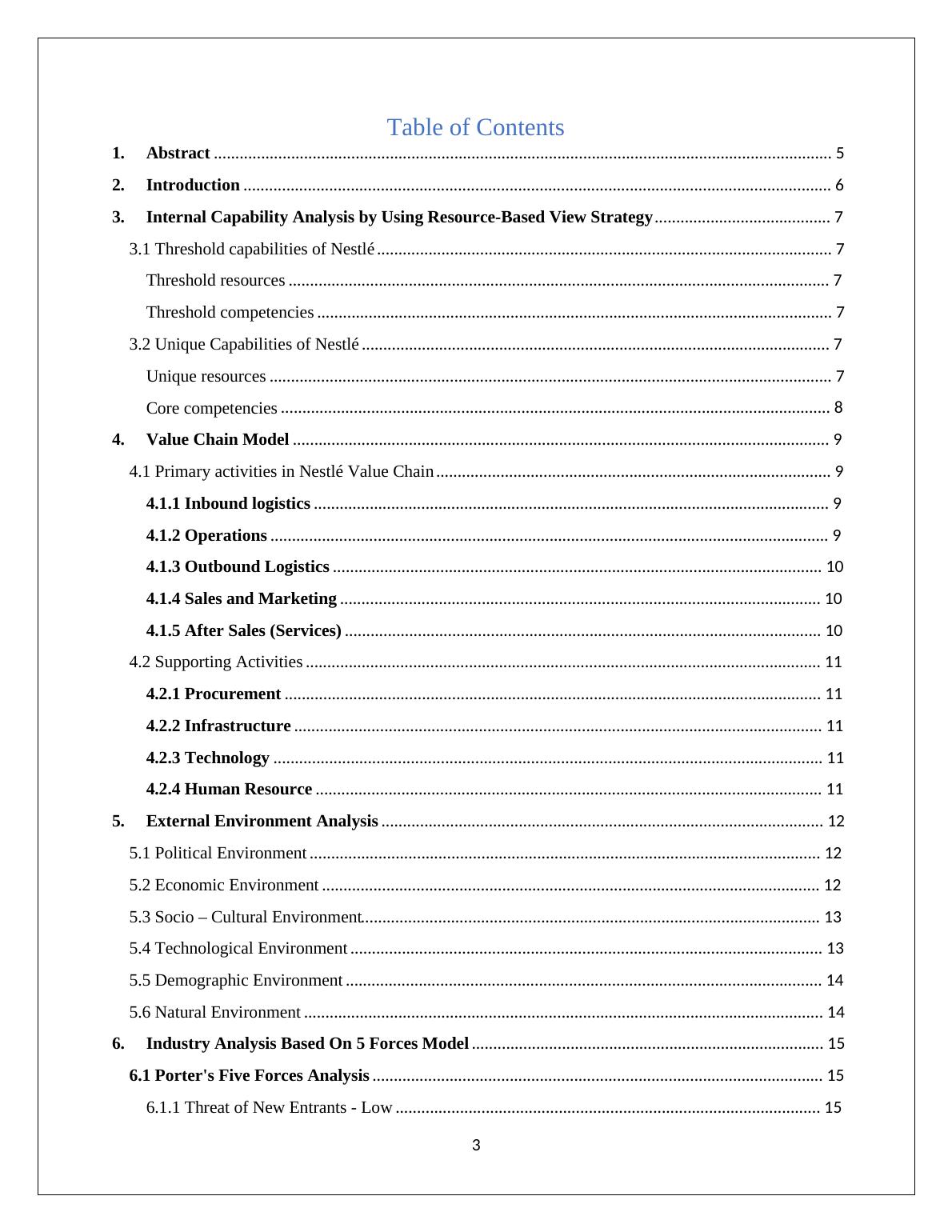 Table of Contents

1. Abstract .......... 5

2. Introduction .......... 6

3. Internal Capability Analysis by Using Resource-Based View Strategy .......... 7

3.1 Threshold capabilities of Nestlé .......... 7

Threshold resources .......... 7

Threshold competencies .......... 7

3.2 Unique Capabilities of Nestlé .......... 7

Unique resources .......... 7

Core competencies .......... 8

4. Value Chain Model .......... 9

4.1 Primary activities in Nestlé Value Chain .......... 9

4.1.1 Inbound logistics .......... 9

4.1.2 Operations .......... 9

4.1.3 Outbound Logistics .......... 10

4.1.4 Sales and Marketing .......... 10

4.1.5 After Sales (Services) .......... 10

4.2 Supporting Activities .......... 11

4.2.1 Procurement .......... 11

4.2.2 Infrastructure .......... 11

4.2.3 Technology .......... 11

4.2.4 Human Resource .......... 11

5. External Environment Analysis .......... 12

5.1 Political Environment .......... 12

5.2 Economic Environment .......... 12

5.3 Socio – Cultural Environment .......... 13

5.4 Technological Environment .......... 13

5.5 Demographic Environment .......... 14

5.6 Natural Environment .......... 14

6. Industry Analysis Based On 5 Forces Model .......... 15

6.1 Porter's Five Forces Analysis .......... 15

6.1.1 Threat of New Entrants - Low .......... 15

3